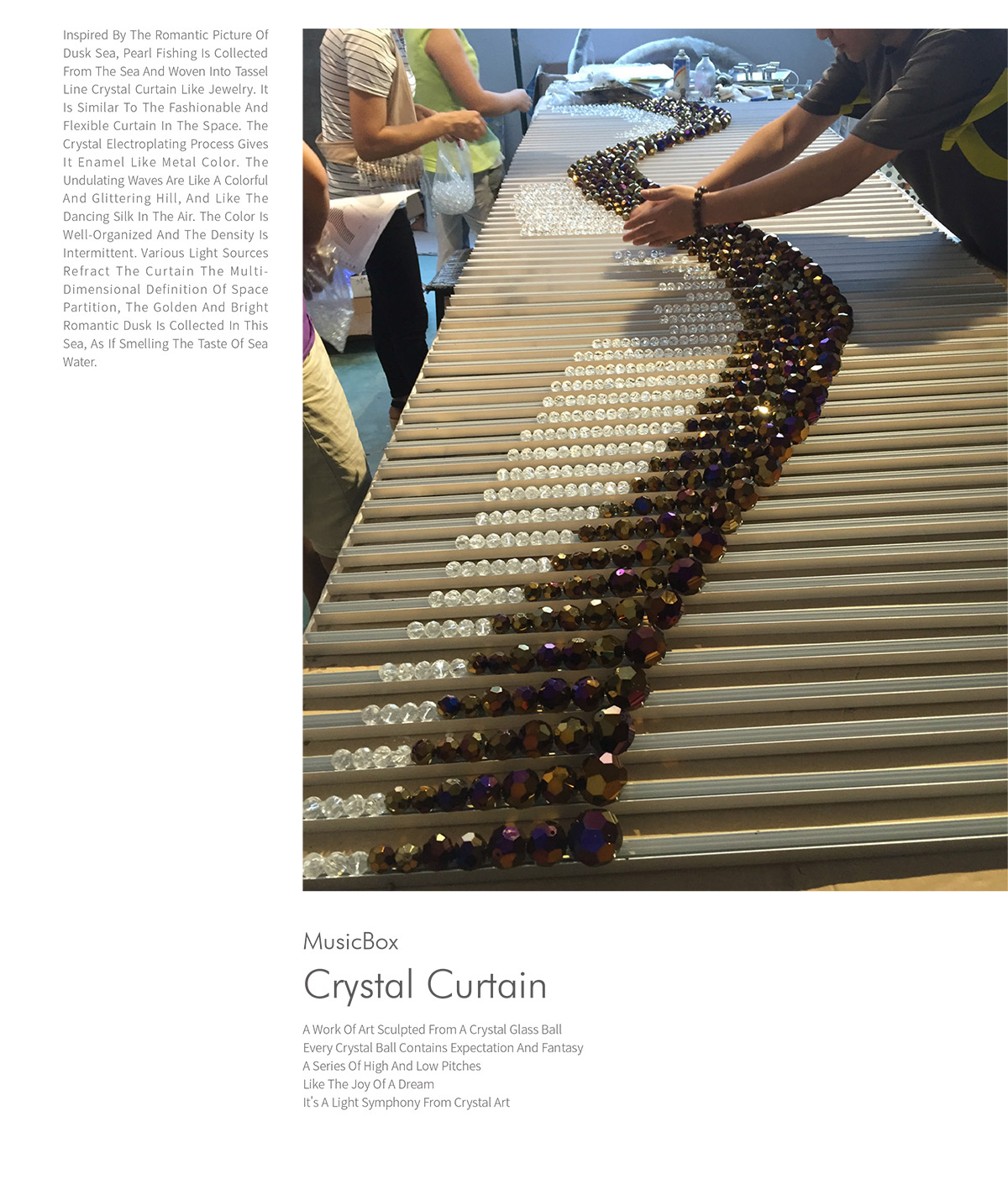 Inspired By The Romantic Picture Of Dusk Sea, Pearl Fishing Is Collected From The Sea And Woven Into Tassel Line Crystal Curtain Like Jewelry. It Is Similar To The Fashionable And Flexible Curtain In The Space. The Crystal Electroplating Process Gives It Enamel Like Metal Color. The Undulating Waves Are Like A Colorful And Glittering Hill, And Like The Dancing Silk In The Air. The Color Is Well-Organized And The Density Is Intermittent. Various Light Sources Refract The Curtain The Multi-Dimensional Definition Of Space Partition, The Golden And Bright Romantic Dusk Is Collected In This Sea, As If Smelling The Taste Of Sea Water.

MusicBox

Crystal Curtain

A Work Of Art Sculpted From A Crystal Glass Ball
Every Crystal Ball Contains Expectation And Fantasy
A Series Of High And Low Pitches
Like The Joy Of A Dream
It's A Light Symphony From Crystal Art